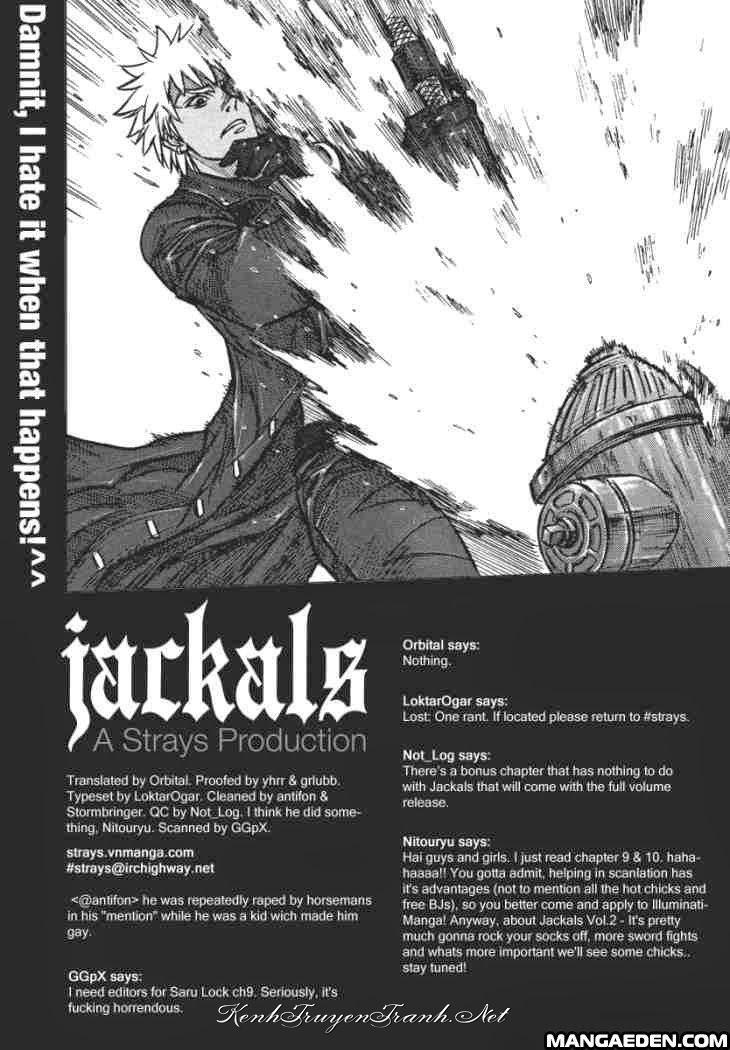 Damnit, I hate it when that happens!^^

jackals
A Strays Production

Translated by Orbital. Proofed by yhrr & grlubb. Typeset by LoktarOgar. Cleaned by antifon & Stormbringer. QC by Not_Log. I think he did something, Nitouryu. Scanned by GGpX.

strays.vnmanga.com
#strays@irchighway.net

<@antifon> he was repeatedly raped by horsemans in his "mention" while he was a kid wich made him gay.

GGpX says:
I need editors for Saru Lock ch9. Seriously, it's fucking horrendous.

Orbital says:
Nothing.

LoktarOgar says:
Lost: One rant. If located please return to #strays.

Not_Log says:
There's a bonus chapter that has nothing to do with Jackals that will come with the full volume release.

Nitouryu says:
Hai guys and girls. I just read chapter 9 & 10. hahahaaaa!! You gotta admit, helping in scanlation has it's advantages (not to mention all the hot chicks and free BJs), so you better come and apply to Illuminati-Manga! Anyway, about Jackals Vol.2 - It's pretty much gonna rock your socks off, more sword fights and whats more important we'll see some chicks.. stay tuned!

KenhTruyenTranh.Net

MANGAEDEN.COM